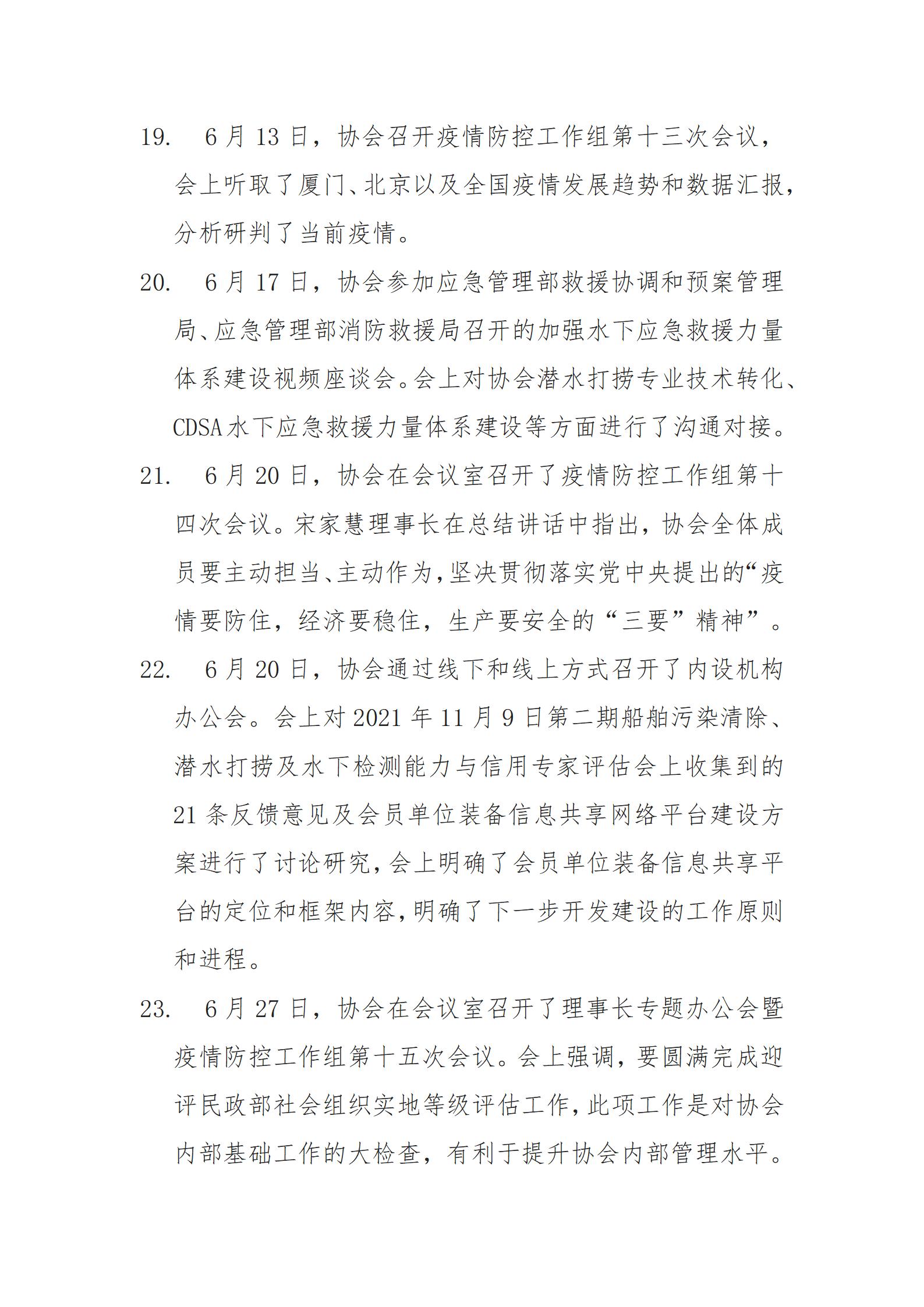 19. 6月13日，协会召开疫情防控工作组第十三次会议，会上听取了厦门、北京以及全国疫情发展趋势和数据汇报，分析研判了当前疫情。

20. 6月17日，协会参加应急管理部救援协调和预案管理局、应急管理部消防救援局召开的加强水下应急救援力量体系建设视频座谈会。会上对协会潜水打捞专业技术转化、CDSA水下应急救援力量体系建设等方面进行了沟通对接。

21. 6月20日，协会在会议室召开了疫情防控工作组第十四次会议。宋家慧理事长在总结讲话中指出，协会全体成员要主动担当、主动作为，坚决贯彻落实党中央提出的“疫情要防住，经济要稳住，生产要安全的“三要”精神”。

22. 6月20日，协会通过线下和线上方式召开了内设机构办公会。会上对2021年11月9日第二期船舶污染清除、潜水打捞及水下检测能力与信用专家评估会上收集到的21条反馈意见及会员单位装备信息共享网络平台建设方案进行了讨论研究，会上明确了会员单位装备信息共享平台的定位和框架内容，明确了下一步开发建设的工作原则和进程。

23. 6月27日，协会在会议室召开了理事长专题办公会暨疫情防控工作组第十五次会议。会上强调，要圆满完成迎评民政部社会组织实地等级评估工作，此项工作是对协会内部基础工作的大检查，有利于提升协会内部管理水平。